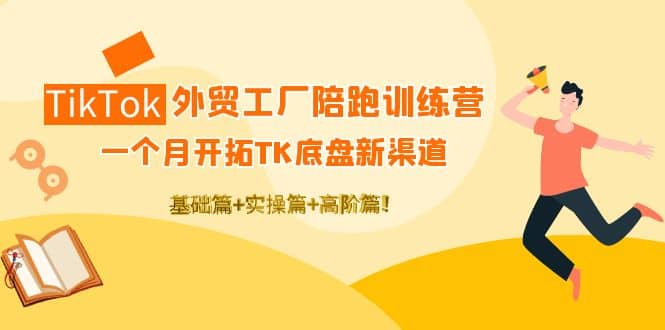 TikTok 外贸工厂陪跑训练营
一个月开拓TK底盘新渠道
基础篇+实操篇+高阶篇!